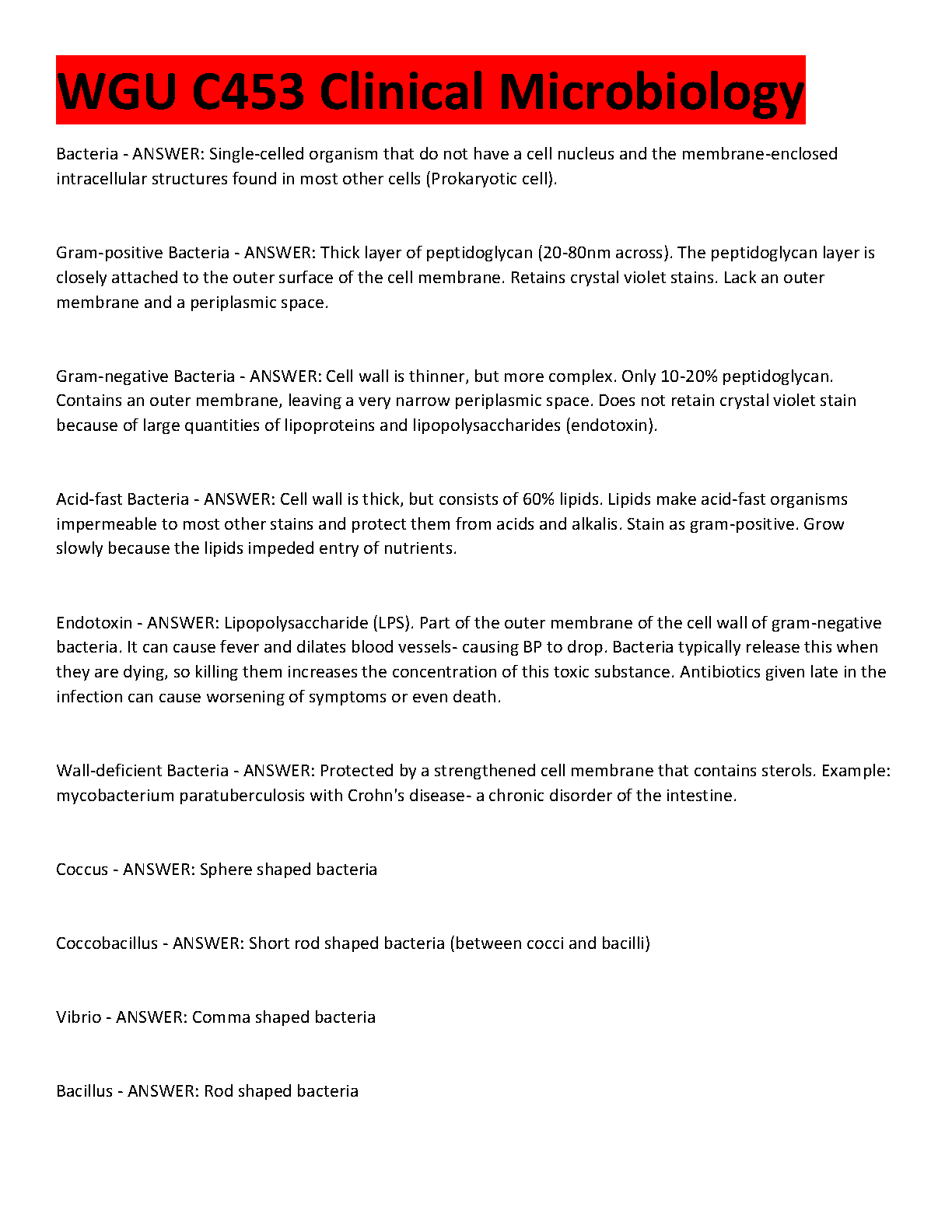 WGU C453 Clinical Microbiology

Bacteria - ANSWER: Single-celled organism that do not have a cell nucleus and the membrane-enclosed intracellular structures found in most other cells (Prokaryotic cell).

Gram-positive Bacteria - ANSWER: Thick layer of peptidoglycan (20-80nm across). The peptidoglycan layer is closely attached to the outer surface of the cell membrane. Retains crystal violet stains. Lack an outer membrane and a periplasmic space.

Gram-negative Bacteria - ANSWER: Cell wall is thinner, but more complex. Only 10-20% peptidoglycan. Contains an outer membrane, leaving a very narrow periplasmic space. Does not retain crystal violet stain because of large quantities of lipoproteins and lipopolysaccharides (endotoxin).

Acid-fast Bacteria - ANSWER: Cell wall is thick, but consists of 60% lipids. Lipids make acid-fast organisms impermeable to most other stains and protect them from acids and alkalis. Stain as gram-positive. Grow slowly because the lipids impeded entry of nutrients.

Endotoxin - ANSWER: Lipopolysaccharide (LPS). Part of the outer membrane of the cell wall of gram-negative bacteria. It can cause fever and dilates blood vessels- causing BP to drop. Bacteria typically release this when they are dying, so killing them increases the concentration of this toxic substance. Antibiotics given late in the infection can cause worsening of symptoms or even death.

Wall-deficient Bacteria - ANSWER: Protected by a strengthened cell membrane that contains sterols. Example: mycobacterium paratuberculosis with Crohn's disease- a chronic disorder of the intestine.

Coccus - ANSWER: Sphere shaped bacteria

Coccobacillus - ANSWER: Short rod shaped bacteria (between cocci and bacilli)

Vibrio - ANSWER: Comma shaped bacteria

Bacillus - ANSWER: Rod shaped bacteria